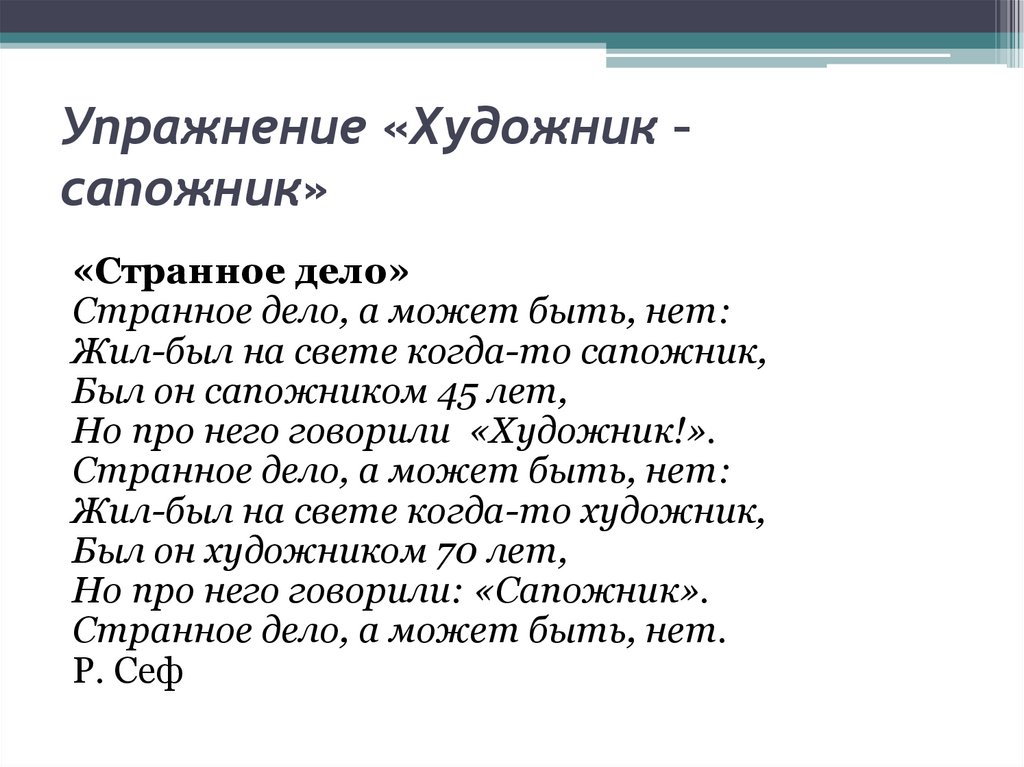 Упражнение «Художник – сапожник»

«Странное дело»
Странное дело, а может быть, нет:
Жил-был на свете когда-то сапожник,
Был он сапожником 45 лет,
Но про него говорили «Художник!».
Странное дело, а может быть, нет:
Жил-был на свете когда-то художник,
Был он художником 70 лет,
Но про него говорили: «Сапожник».
Странное дело, а может быть, нет.
Р. Сеф